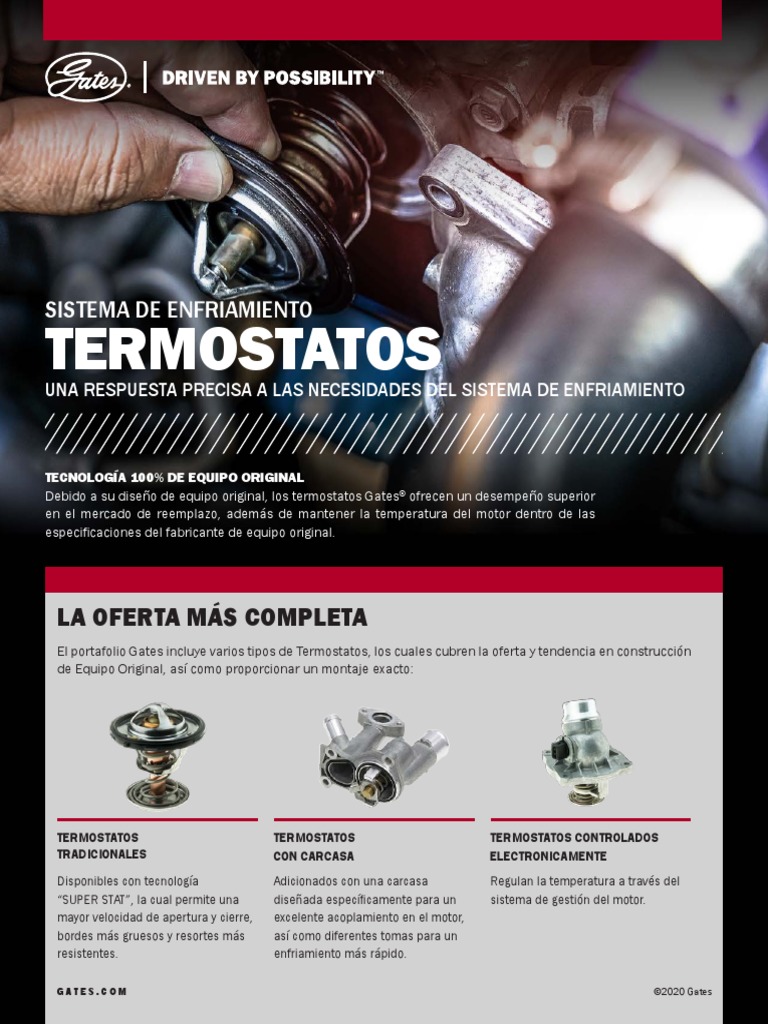 Gates | DRIVEN BY POSSIBILITY™

SISTEMA DE ENFRIAMIENTO

TERMOSTATOS

UNA RESPUESTA PRECISA A LAS NECESIDADES DEL SISTEMA DE ENFRIAMIENTO

TECNOLOGÍA 100% DE EQUIPO ORIGINAL

Debido a su diseño de equipo original, los termostatos Gates® ofrecen un desempeño superior en el mercado de reemplazo, además de mantener la temperatura del motor dentro de las especificaciones del fabricante de equipo original.

LA OFERTA MÁS COMPLETA

El portafolio Gates incluye varios tipos de Termostatos, los cuales cubren la oferta y tendencia en construcción de Equipo Original, así como proporcionar un montaje exacto:

TERMOSTATOS TRADICIONALES

Disponibles con tecnología "SUPER STAT", la cual permite una mayor velocidad de apertura y cierre, bordes más gruesos y resortes más resistentes.

TERMOSTATOS CON CARCASA

Adicionados con una carcasa diseñada específicamente para un excelente acoplamiento en el motor, así como diferentes tomas para un enfriamiento más rápido.

TERMOSTATOS CONTROLADOS ELECTRONICAMENTE

Regulan la temperatura a través del sistema de gestión del motor.

GATES.COM

©2020 Gates